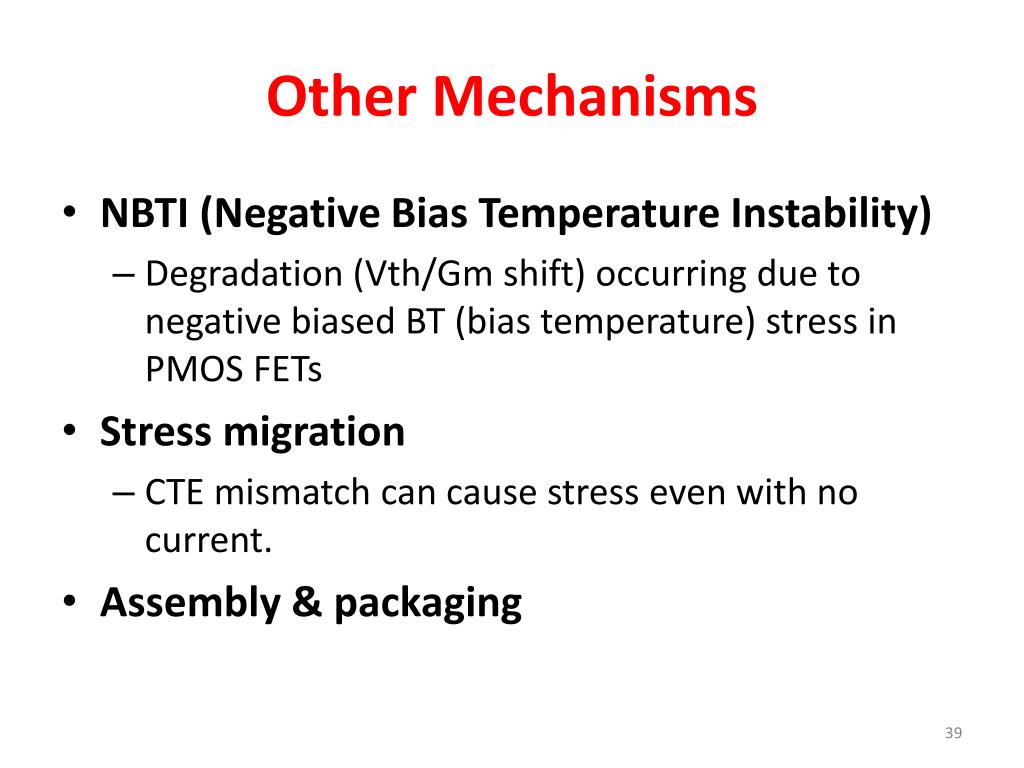 Other Mechanisms

• NBTI (Negative Bias Temperature Instability)
– Degradation (Vth/Gm shift) occurring due to negative biased BT (bias temperature) stress in PMOS FETs

• Stress migration
– CTE mismatch can cause stress even with no current.

• Assembly & packaging

39